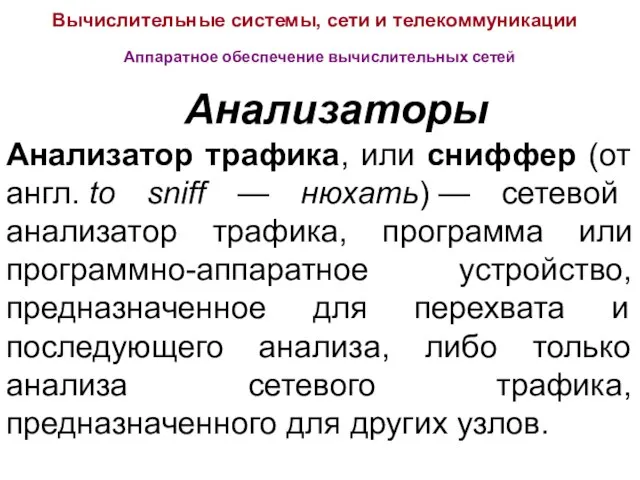 Вычислительные системы, сети и телекоммуникации

Аппаратное обеспечение вычислительных сетей

Анализаторы

Анализатор трафика, или сниффер (от англ. to sniff — нюхать) — сетевой анализатор трафика, программа или программно-аппаратное устройство, предназначенное для перехвата и последующего анализа, либо только анализа сетевого трафика, предназначенного для других узлов.